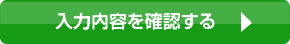 入力内容を確認する